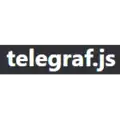 telegraf.js